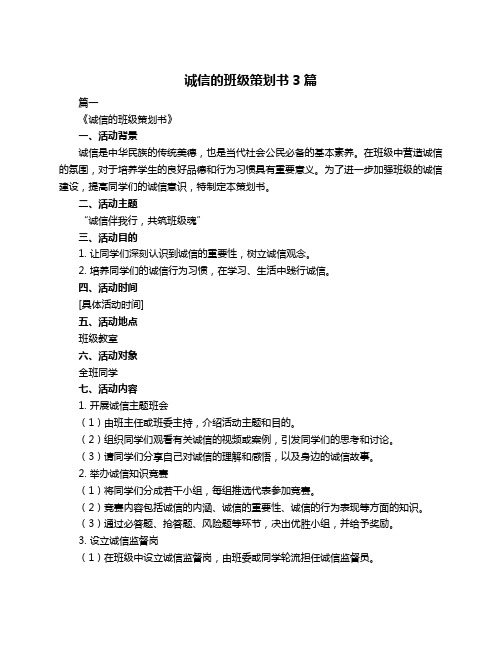 诚信的班级策划书 3 篇

篇一

《诚信的班级策划书》

一、活动背景

诚信是中华民族的传统美德，也是当代社会公民必备的基本素养。在班级中营造诚信的氛围，对于培养学生的良好品德和行为习惯具有重要意义。为了进一步加强班级的诚信建设，提高同学们的诚信意识，特制定本策划书。

二、活动主题

“诚信伴我行，共筑班级魂”

三、活动目的

1. 让同学们深刻认识到诚信的重要性，树立诚信观念。

2. 培养同学们的诚信行为习惯，在学习、生活中践行诚信。

四、活动时间

[具体活动时间]

五、活动地点

班级教室

六、活动对象

全班同学

七、活动内容

1. 开展诚信主题班会

（1）由班主任或班委主持，介绍活动主题和目的。

（2）组织同学们观看有关诚信的视频或案例，引发同学们的思考和讨论。

（3）请同学们分享自己对诚信的理解和感悟，以及身边的诚信故事。

2. 举办诚信知识竞赛

（1）将同学们分成若干小组，每组推选代表参加竞赛。

（2）竞赛内容包括诚信的内涵、诚信的重要性、诚信的行为表现等方面的知识。

（3）通过必答题、抢答题、风险题等环节，决出优胜小组，并给予奖励。

3. 设立诚信监督岗

（1）在班级中设立诚信监督岗，由班委或同学轮流担任诚信监督员。